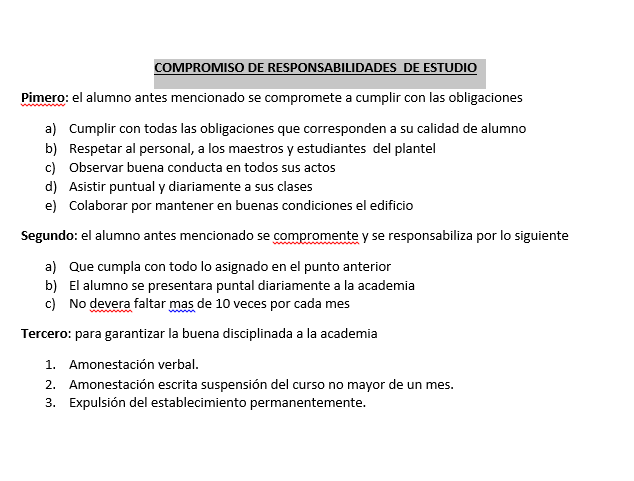 COMPROMISO DE RESPONSABILIDADES  DE ESTUDIO

Pimero: el alumno antes mencionado se compromete a cumplir con las obligaciones

a) Cumplir con todas las obligaciones que corresponden a su calidad de alumno
b) Respetar al personal, a los maestros y estudiantes  del plantel
c) Observar buena conducta en todos sus actos
d) Asistir puntual y diariamente a sus clases
e) Colaborar por mantener en buenas condiciones el edificio

Segundo: el alumno antes mencionado se compromente y se responsabiliza por lo siguiente

a) Que cumpla con todo lo asignado en el punto anterior
b) El alumno se presentara puntal diariamente a la academia
c) No devera faltar mas de 10 veces por cada mes

Tercero: para garantizar la buena disciplinada a la academia

1. Amonestación verbal.
2. Amonestación escrita suspensión del curso no mayor de un mes.
3. Expulsión del establecimiento permanentemente.